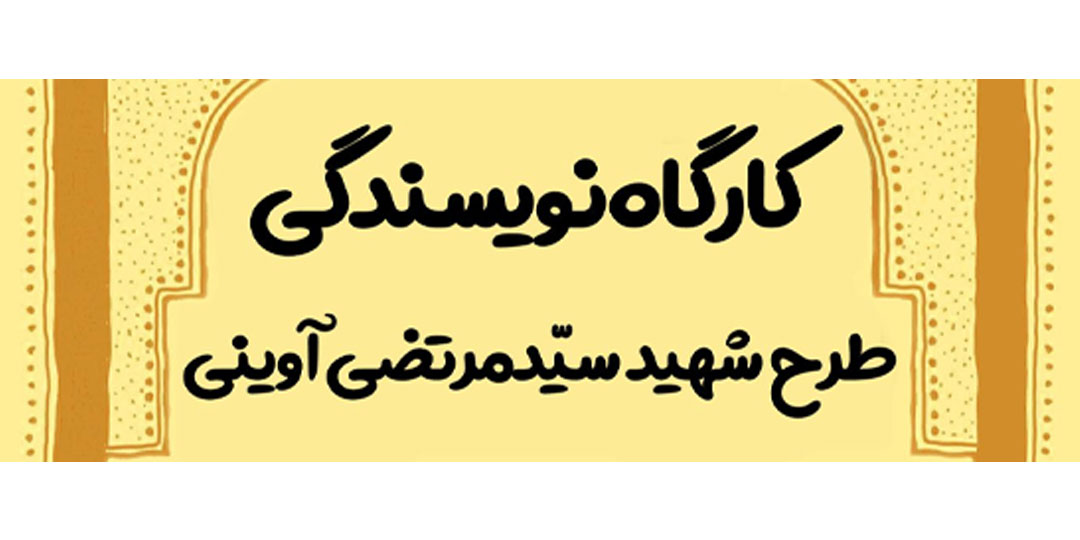 کارگاه نویسندگی

طرح شهید سیّدمرتضی آوینی